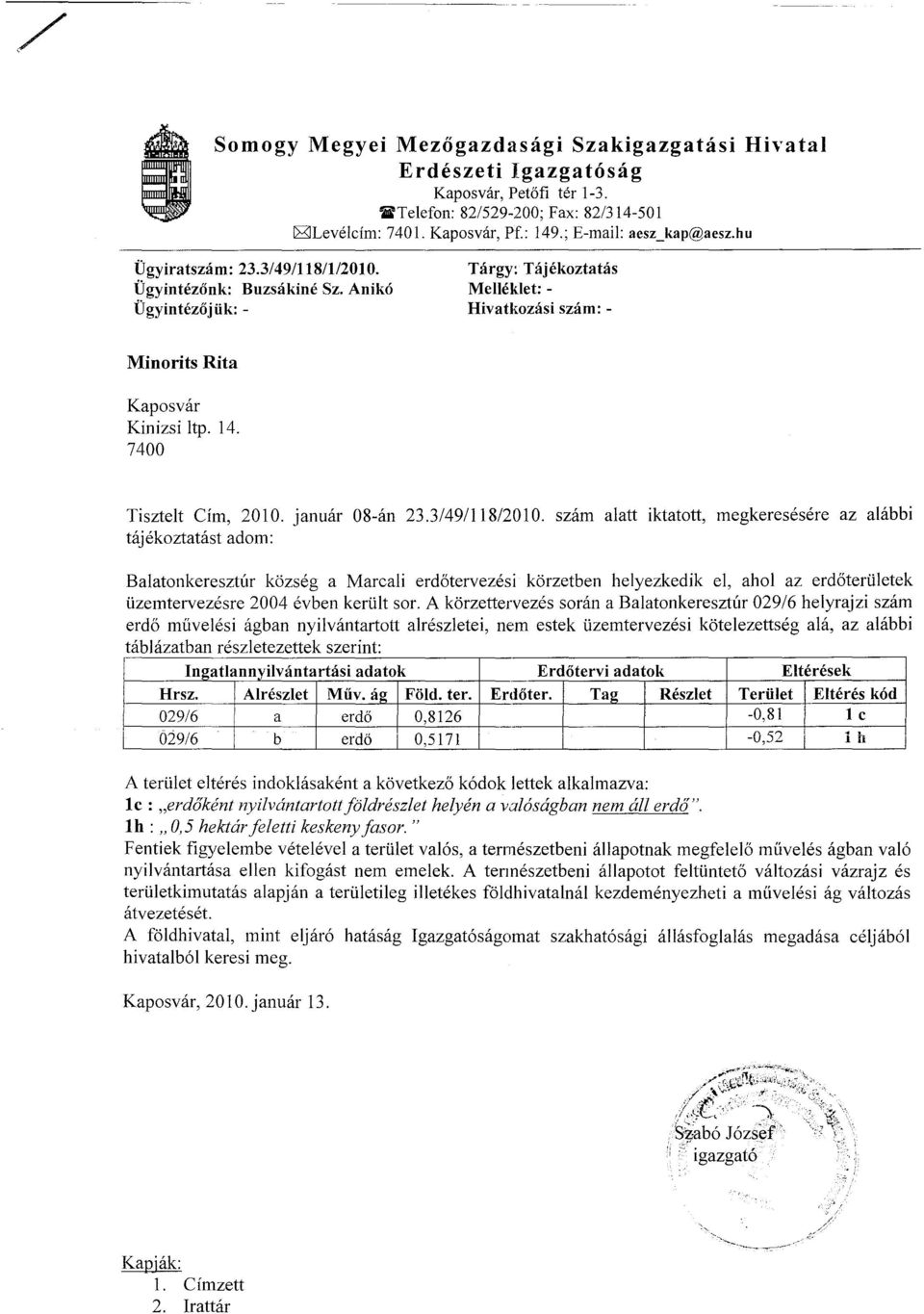 Somogy Megyei Mezőgazdasági Szakigazgatási Hivatal
Erdészeti Igazgatóság
Kaposvár, Petőfi tér 1-3.
Telefon: 82/529-200; Fax: 82/314-501
Levélcím: 7401. Kaposvár, Pf.: 149.; E-mail: aesz_kap@aesz.hu

Ügyiratszám: 23.3/49/118/1/2010.
Ügyintézőnk: Buzsákiné Sz. Anikó
Ügyintézőjük: -

Tárgy: Tájékoztatás
Melléklet: -
Hivatkozási szám: -

Minorits Rita

Kaposvár
Kinizsi ltp. 14.
7400

Tisztelt Cím, 2010. január 08-án 23.3/49/118/2010. szám alatt iktatott, megkeresésére az alábbi tájékoztatást adom:

Balatonkeresztúr község a Marcali erdőtervezési körzetben helyezkedik el, ahol az erdőterületek üzemtervezésre 2004 évben került sor. A körzettervezés során a Balatonkeresztúr 029/6 helyrajzi szám erdő művelési ágban nyilvántartott alrészletei, nem estek üzemtervezési kötelezettség alá, az alábbi táblázatban részletezettek szerint:

| Ingatlannyilvántartási adatok | | | | Erdőtervi adatok | | | Eltérések | |
|---|---|---|---|---|---|---|---|---|
| Hrsz. | Alrészlet | Műv. ág | Föld. ter. | Erdőter. | Tag | Részlet | Terület | Eltérés kód |
| 029/6 | a | erdő | 0,8126 | | | | -0,81 | 1 c |
| 029/6 | b | erdő | 0,5171 | | | | -0,52 | 1 h |

A terület eltérés indoklásaként a következő kódok lettek alkalmazva:
1c : „erdőként nyilvántartott földrészlet helyén a valóságban nem áll erdő".
1h : „ 0,5 hektár feletti keskeny fasor."
Fentiek figyelembe vételével a terület valós, a természetbeni állapotnak megfelelő művelés ágban való nyilvántartása ellen kifogást nem emelek. A természetbeni állapotot feltüntető változási vázrajz és területkimutatás alapján a területileg illetékes földhivatalnál kezdeményezheti a művelési ág változás átvezetését.
A földhivatal, mint eljáró hatóság Igazgatóságomat szakhatósági állásfoglalás megadása céljából hivatalból keresi meg.

Kaposvár, 2010. január 13.

Szabó József
igazgató

Kapják:
1. Címzett
2. Irattár